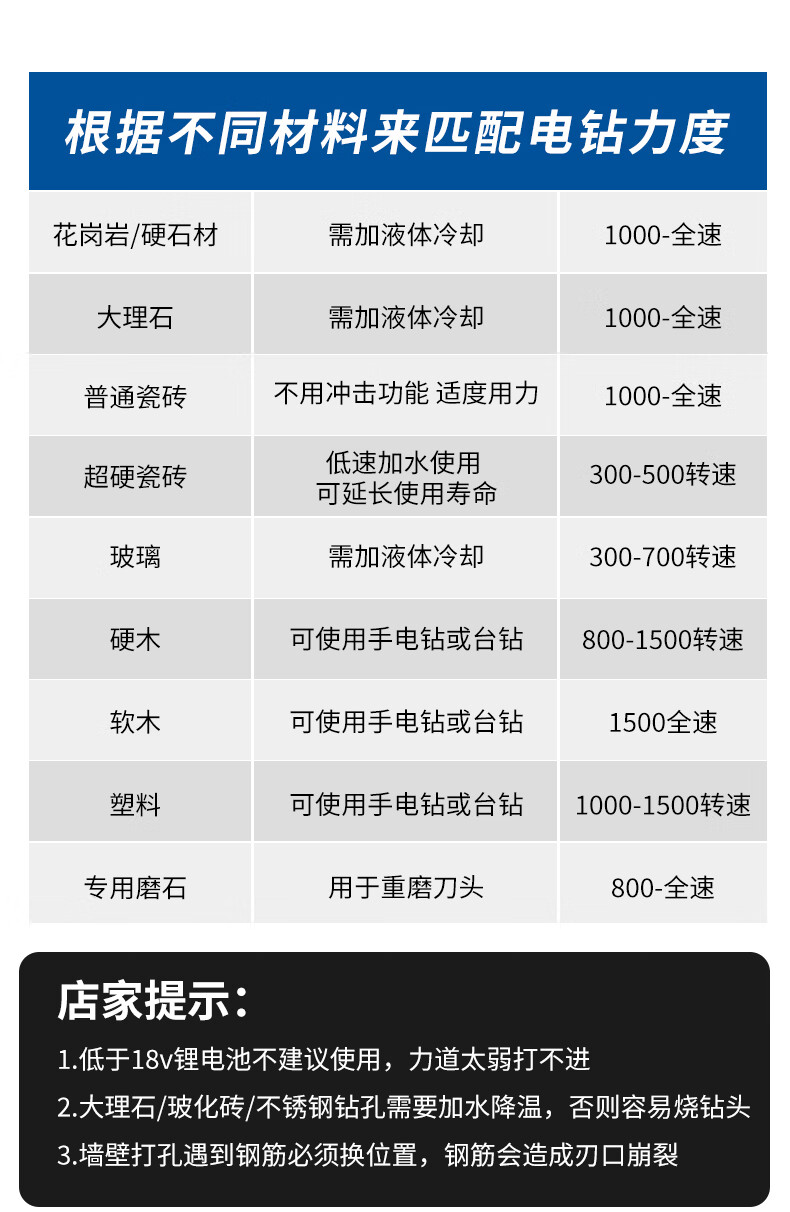 根据不同材料来匹配电钻力度

| 花岗岩/硬石材 | 需加液体冷却 | 1000-全速 |
|---|---|---|
| 大理石 | 需加液体冷却 | 1000-全速 |
| 普通瓷砖 | 不用冲击功能 适度用力 | 1000-全速 |
| 超硬瓷砖 | 低速加水使用 可延长使用寿命 | 300-500转速 |
| 玻璃 | 需加液体冷却 | 300-700转速 |
| 硬木 | 可使用手电钻或台钻 | 800-1500转速 |
| 软木 | 可使用手电钻或台钻 | 1500全速 |
| 塑料 | 可使用手电钻或台钻 | 1000-1500转速 |
| 专用磨石 | 用于重磨刀头 | 800-全速 |

店家提示：

1.低于18v锂电池不建议使用，力道太弱打不进

2.大理石/玻化砖/不锈钢钻孔需要加水降温，否则容易烧钻头

3.墙壁打孔遇到钢筋必须换位置，钢筋会造成刃口崩裂